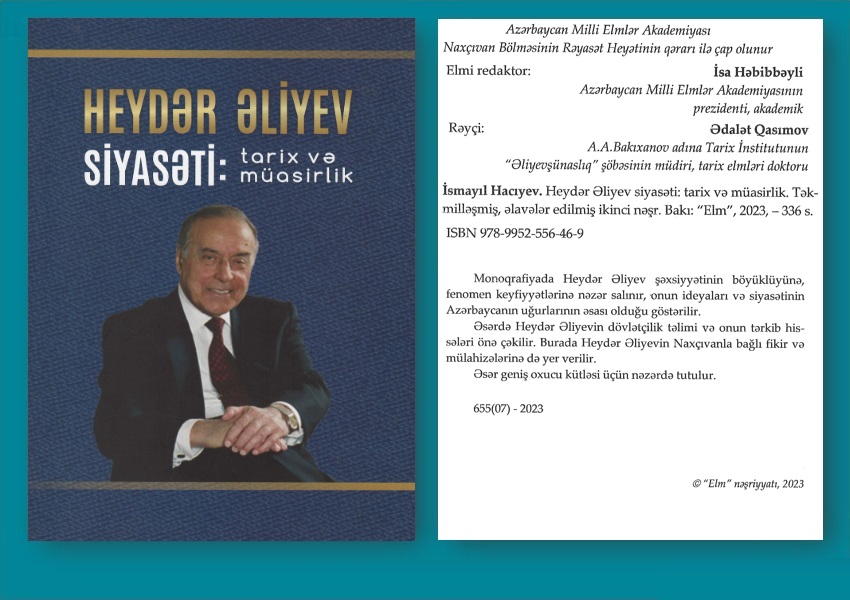 HEYDƏR ƏLİYEV

SİYASƏTİ: tarix və müasirlik

Azərbaycan Milli Elmlər Akademiyası
Naxçıvan Bölməsinin Rəyasət Heyətinin qərarı ilə çap olunur

Elmi redaktor:
İsa Həbibbəyli
Azərbaycan Milli Elmlər Akademiyasının prezidenti, akademik

Rəyçi:
Ədalət Qasımov
A.A.Bakıxanov adına Tarix İnstitutunun "Əliyevşünaslıq" şöbəsinin müdiri, tarix elmləri doktoru

İsmayıl Hacıyev. Heydər Əliyev siyasəti: tarix və müasirlik. Təkmilləşmiş, əlavələr edilmiş ikinci nəşr. Bakı: "Elm", 2023, – 336 s.

ISBN 978-9952-556-46-9

Monoqrafiyada Heydər Əliyev şəxsiyyətinin böyüklüyünə, fenomen keyfiyyətlərinə nəzər salınır, onun ideyaları və siyasətinin Azərbaycanın uğurlarının əsası olduğu göstərilir.

Əsərdə Heydər Əliyevin dövlətçilik təlimi və onun tərkib hissələri önə çəkilir. Burada Heydər Əliyevin Naxçıvanla bağlı fikir və mülahizələrinə də yer verilir.

Əsər geniş oxucu kütləsi üçün nəzərdə tutulur.

655(07) - 2023

© "Elm" nəşriyyatı, 2023